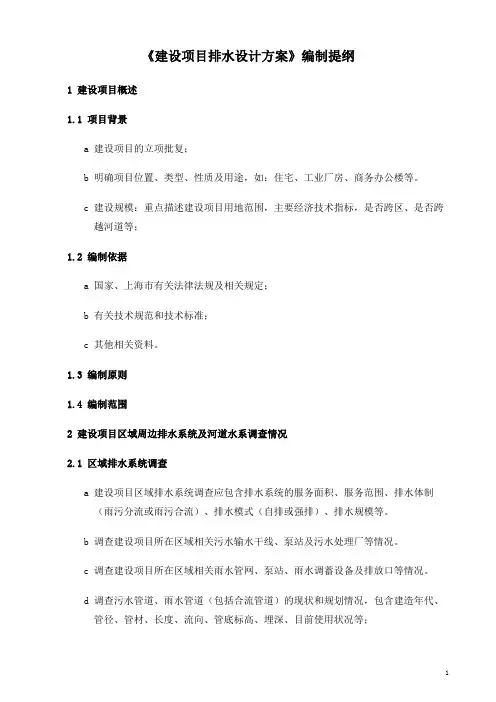 《建设项目排水设计方案》编制提纲

1 建设项目概述

1.1 项目背景

a 建设项目的立项批复；

b 明确项目位置、类型、性质及用途，如：住宅、工业厂房、商务办公楼等。

c 建设规模：重点描述建设项目用地范围，主要经济技术指标，是否跨区、是否跨越河道等；

1.2 编制依据

a 国家、上海市有关法律法规及相关规定；

b 有关技术规范和技术标准；

c 其他相关资料。

1.3 编制原则

1.4 编制范围

2 建设项目区域周边排水系统及河道水系调查情况

2.1 区域排水系统调查

a 建设项目区域排水系统调查应包含排水系统的服务面积、服务范围、排水体制（雨污分流或雨污合流）、排水模式（自排或强排）、排水规模等。

b 调查建设项目所在区域相关污水输水干线、泵站及污水处理厂等情况。

c 调查建设项目所在区域相关雨水管网、泵站、雨水调蓄设备及排放口等情况。

d 调查污水管道、雨水管道（包括合流管道）的现状和规划情况，包含建造年代、管径、管材、长度、流向、管底标高、埋深、目前使用状况等；

1